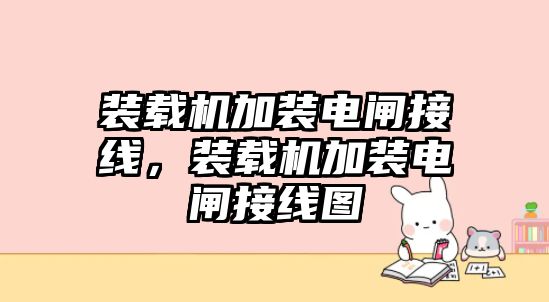 装载机加装电闸接线，装载机加装电闸接线图